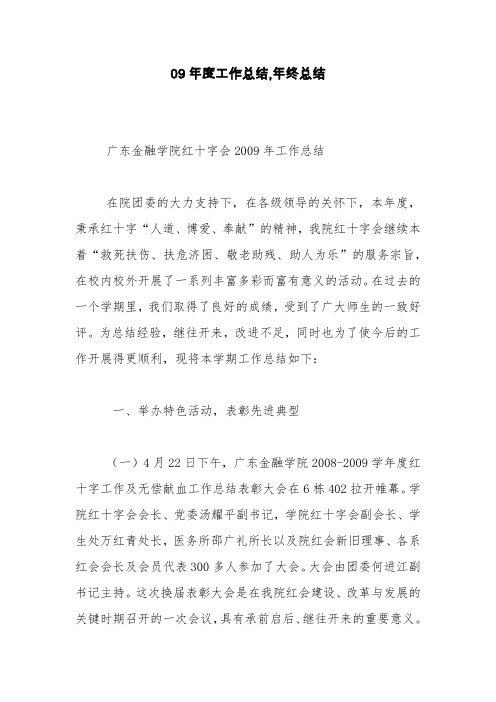 09 年度工作总结,年终总结

广东金融学院红十字会 2009 年工作总结

在院团委的大力支持下，在各级领导的关怀下，本年度，秉承红十字“人道、博爱、奉献”的精神，我院红十字会继续本着“救死扶伤、扶危济困、敬老助残、助人为乐”的服务宗旨，在校内校外开展了一系列丰富多彩而富有意义的活动。在过去的一个学期里，我们取得了良好的成绩，受到了广大师生的一致好评。为总结经验，继往开来，改进不足，同时也为了使今后的工作开展得更顺利，现将本学期工作总结如下：

一、举办特色活动，表彰先进典型

（一）4 月 22 日下午，广东金融学院 2008-2009 学年度红十字工作及无偿献血工作总结表彰大会在 6 栋 402 拉开帷幕。学院红十字会会长、党委汤耀平副书记，学院红十字会副会长、学生处万红青处长，医务所邵广礼所长以及院红会新旧理事、各系红会会长及会员代表 300 多人参加了大会。大会由团委何进江副书记主持。这次换届表彰大会是在我院红会建设、改革与发展的关键时期召开的一次会议，具有承前启后、继往开来的重要意义。